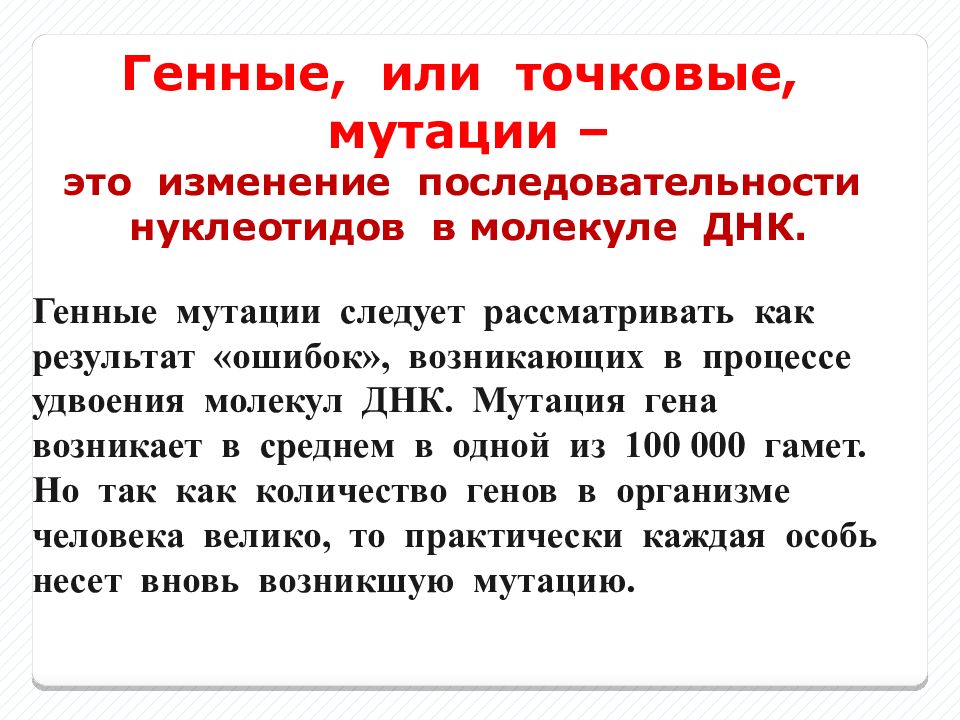 Генные, или точковые, мутации –
это изменение последовательности нуклеотидов в молекуле ДНК.

Генные мутации следует рассматривать как результат «ошибок», возникающих в процессе удвоения молекул ДНК. Мутация гена возникает в среднем в одной из 100 000 гамет. Но так как количество генов в организме человека велико, то практически каждая особь несет вновь возникшую мутацию.